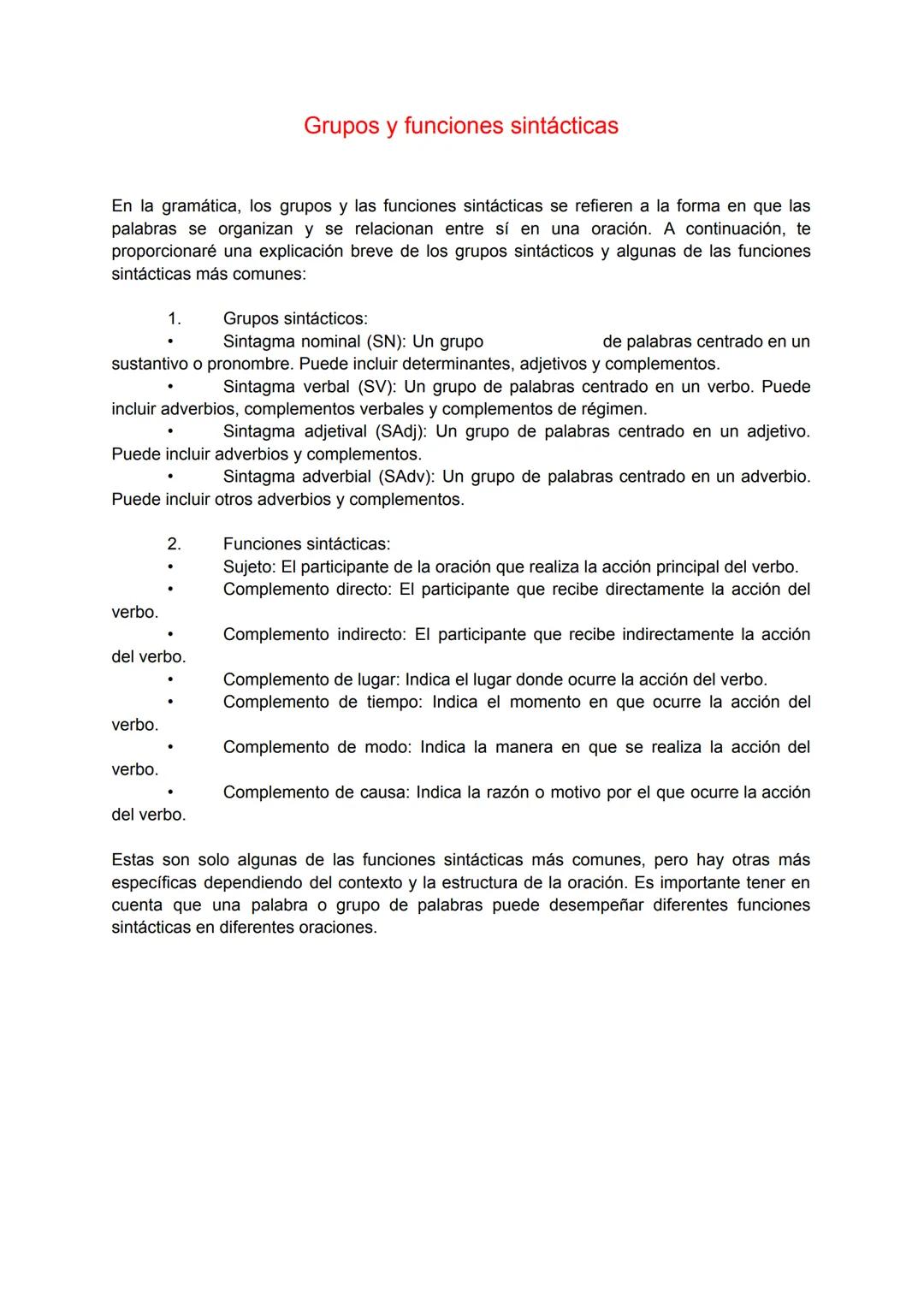 Grupos y funciones sintácticas

En la gramática, los grupos y las funciones sintácticas se refieren a la forma en que las palabras se organizan y se relacionan entre sí en una oración. A continuación, te proporcionaré una explicación breve de los grupos sintácticos y algunas de las funciones sintácticas más comunes:

1. Grupos sintácticos:
• Sintagma nominal (SN): Un grupo de palabras centrado en un sustantivo o pronombre. Puede incluir determinantes, adjetivos y complementos.
• Sintagma verbal (SV): Un grupo de palabras centrado en un verbo. Puede incluir adverbios, complementos verbales y complementos de régimen.
• Sintagma adjetival (SAdj): Un grupo de palabras centrado en un adjetivo. Puede incluir adverbios y complementos.
• Sintagma adverbial (SAdv): Un grupo de palabras centrado en un adverbio. Puede incluir otros adverbios y complementos.

2. Funciones sintácticas:
• Sujeto: El participante de la oración que realiza la acción principal del verbo.
• Complemento directo: El participante que recibe directamente la acción del verbo.
• Complemento indirecto: El participante que recibe indirectamente la acción del verbo.
• Complemento de lugar: Indica el lugar donde ocurre la acción del verbo.
• Complemento de tiempo: Indica el momento en que ocurre la acción del verbo.
• Complemento de modo: Indica la manera en que se realiza la acción del verbo.
• Complemento de causa: Indica la razón o motivo por el que ocurre la acción del verbo.

Estas son solo algunas de las funciones sintácticas más comunes, pero hay otras más específicas dependiendo del contexto y la estructura de la oración. Es importante tener en cuenta que una palabra o grupo de palabras puede desempeñar diferentes funciones sintácticas en diferentes oraciones.